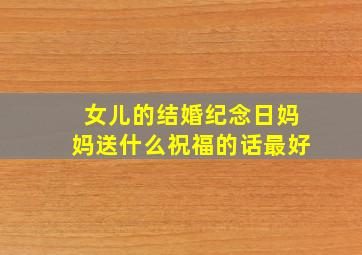 女儿的结婚纪念日妈妈送什么祝福的话最好